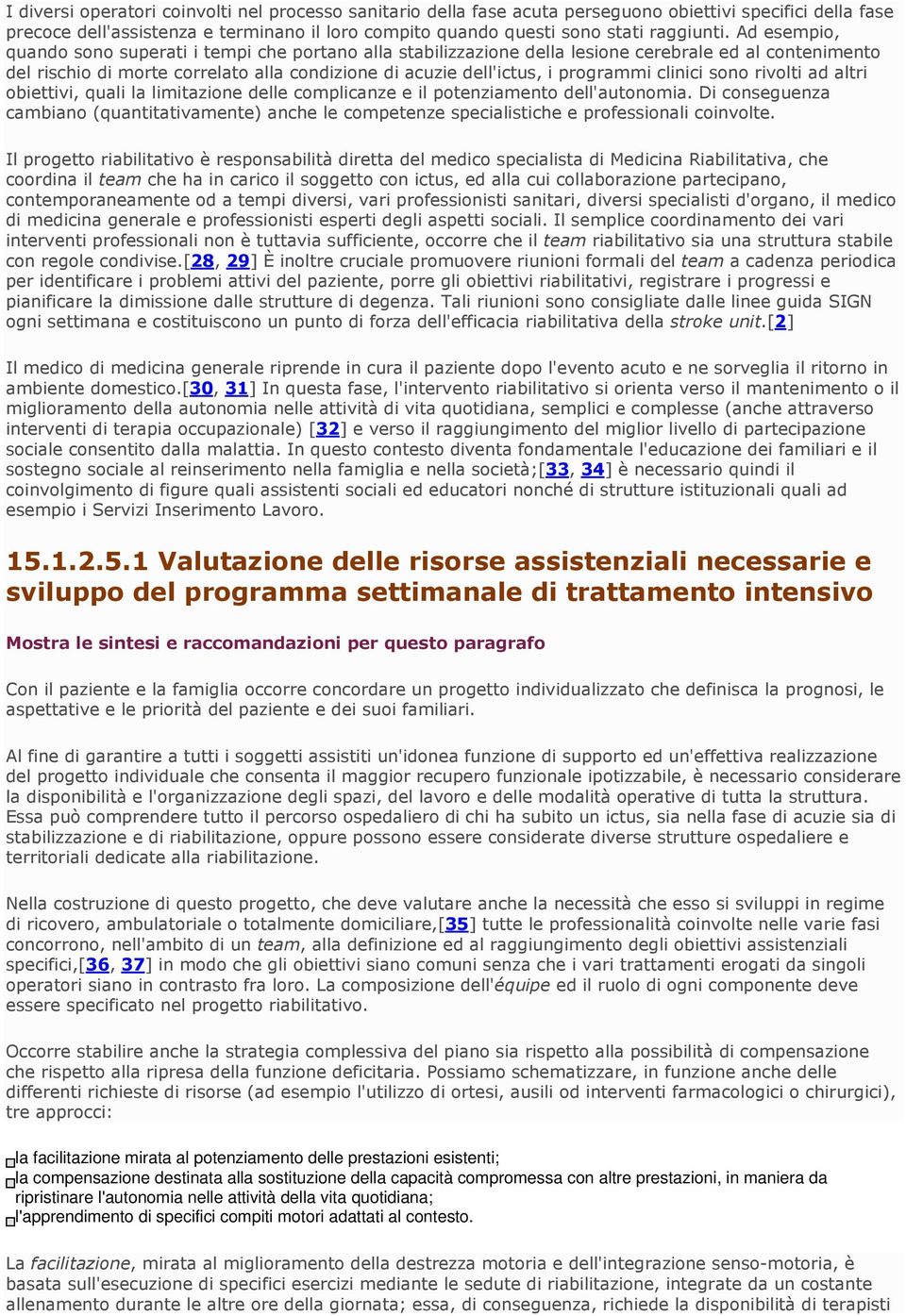 I diversi operatori coinvolti nel processo sanitario della fase acuta perseguono obiettivi specifici della fase precoce dell'assistenza e terminano il loro compito quando questi sono stati raggiunti. Ad esempio, quando sono superati i tempi che portano alla stabilizzazione della lesione cerebrale ed al contenimento del rischio di morte correlato alla condizione di acuzie dell'ictus, i programmi clinici sono rivolti ad altri obiettivi, quali la limitazione delle complicanze e il potenziamento dell'autonomia. Di conseguenza cambiano (quantitativamente) anche le competenze specialistiche e professionali coinvolte.

Il progetto riabilitativo è responsabilità diretta del medico specialista di Medicina Riabilitativa, che coordina il team che ha in carico il soggetto con ictus, ed alla cui collaborazione partecipano, contemporaneamente od a tempi diversi, vari professionisti sanitari, diversi specialisti d'organo, il medico di medicina generale e professionisti esperti degli aspetti sociali. Il semplice coordinamento dei vari interventi professionali non è tuttavia sufficiente, occorre che il team riabilitativo sia una struttura stabile con regole condivise.[28, 29] È inoltre cruciale promuovere riunioni formali del team a cadenza periodica per identificare i problemi attivi del paziente, porre gli obiettivi riabilitativi, registrare i progressi e pianificare la dimissione dalle strutture di degenza. Tali riunioni sono consigliate dalle linee guida SIGN ogni settimana e costituiscono un punto di forza dell'efficacia riabilitativa della stroke unit.[2]

Il medico di medicina generale riprende in cura il paziente dopo l'evento acuto e ne sorveglia il ritorno in ambiente domestico.[30, 31] In questa fase, l'intervento riabilitativo si orienta verso il mantenimento o il miglioramento della autonomia nelle attività di vita quotidiana, semplici e complesse (anche attraverso interventi di terapia occupazionale) [32] e verso il raggiungimento del miglior livello di partecipazione sociale consentito dalla malattia. In questo contesto diventa fondamentale l'educazione dei familiari e il sostegno sociale al reinserimento nella famiglia e nella società;[33, 34] è necessario quindi il coinvolgimento di figure quali assistenti sociali ed educatori nonché di strutture istituzionali quali ad esempio i Servizi Inserimento Lavoro.

15.1.2.5.1 Valutazione delle risorse assistenziali necessarie e sviluppo del programma settimanale di trattamento intensivo

Mostra le sintesi e raccomandazioni per questo paragrafo

Con il paziente e la famiglia occorre concordare un progetto individualizzato che definisca la prognosi, le aspettative e le priorità del paziente e dei suoi familiari.

Al fine di garantire a tutti i soggetti assistiti un'idonea funzione di supporto ed un'effettiva realizzazione del progetto individuale che consenta il maggior recupero funzionale ipotizzabile, è necessario considerare la disponibilità e l'organizzazione degli spazi, del lavoro e delle modalità operative di tutta la struttura. Essa può comprendere tutto il percorso ospedaliero di chi ha subito un ictus, sia nella fase di acuzie sia di stabilizzazione e di riabilitazione, oppure possono essere considerate diverse strutture ospedaliere e territoriali dedicate alla riabilitazione.

Nella costruzione di questo progetto, che deve valutare anche la necessità che esso si sviluppi in regime di ricovero, ambulatoriale o totalmente domiciliare,[35] tutte le professionalità coinvolte nelle varie fasi concorrono, nell'ambito di un team, alla definizione ed al raggiungimento degli obiettivi assistenziali specifici,[36, 37] in modo che gli obiettivi siano comuni senza che i vari trattamenti erogati da singoli operatori siano in contrasto fra loro. La composizione dell'équipe ed il ruolo di ogni componente deve essere specificato nel progetto riabilitativo.

Occorre stabilire anche la strategia complessiva del piano sia rispetto alla possibilità di compensazione che rispetto alla ripresa della funzione deficitaria. Possiamo schematizzare, in funzione anche delle differenti richieste di risorse (ad esempio l'utilizzo di ortesi, ausili od interventi farmacologici o chirurgici), tre approcci:

la facilitazione mirata al potenziamento delle prestazioni esistenti;
la compensazione destinata alla sostituzione della capacità compromessa con altre prestazioni, in maniera da ripristinare l'autonomia nelle attività della vita quotidiana;
l'apprendimento di specifici compiti motori adattati al contesto.

La facilitazione, mirata al miglioramento della destrezza motoria e dell'integrazione senso-motoria, è basata sull'esecuzione di specifici esercizi mediante le sedute di riabilitazione, integrate da un costante allenamento durante le altre ore della giornata; essa, di conseguenza, richiede la disponibilità di terapisti